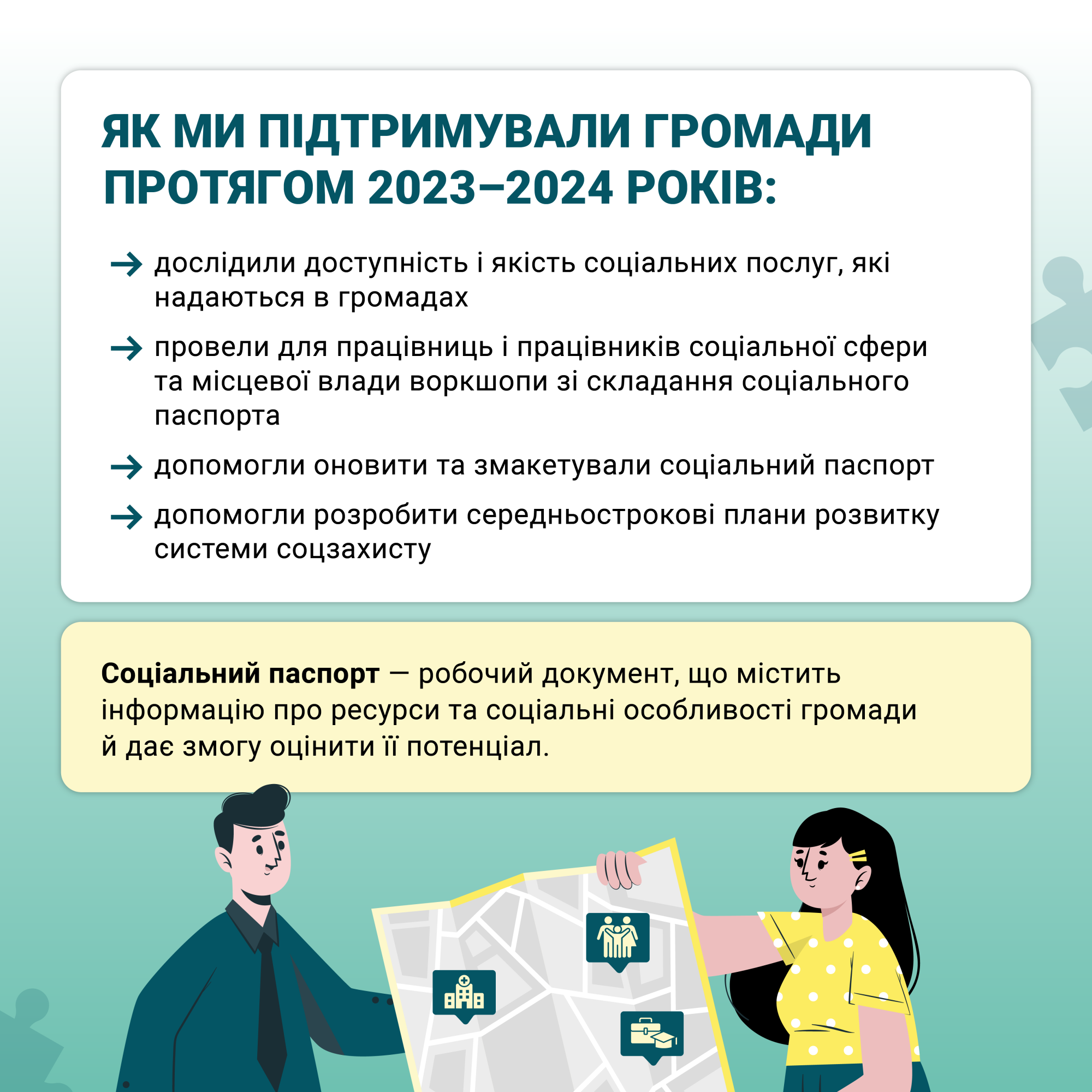 ЯК МИ ПІДТРИМУВАЛИ ГРОМАДИ ПРОТЯГОМ 2023–2024 РОКІВ:

→ дослідили доступність і якість соціальних послуг, які надаються в громадах

→ провели для працівниць і працівників соціальної сфери та місцевої влади воркшопи зі складання соціального паспорта

→ допомогли оновити та змакетували соціальний паспорт

→ допомогли розробити середньострокові плани розвитку системи соцзахисту

Соціальний паспорт — робочий документ, що містить інформацію про ресурси та соціальні особливості громади й дає змогу оцінити її потенціал.